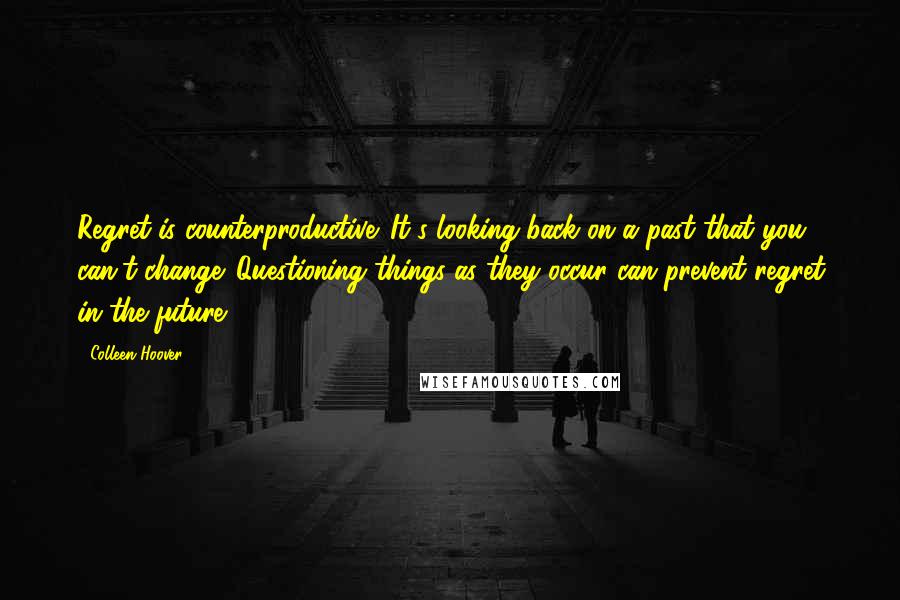 Regret is counterproductive. It's looking back on a past that you can't change. Questioning things as they occur can prevent regret in the future.

- Colleen Hoover

WISEFAMOUSQUOTES.COM